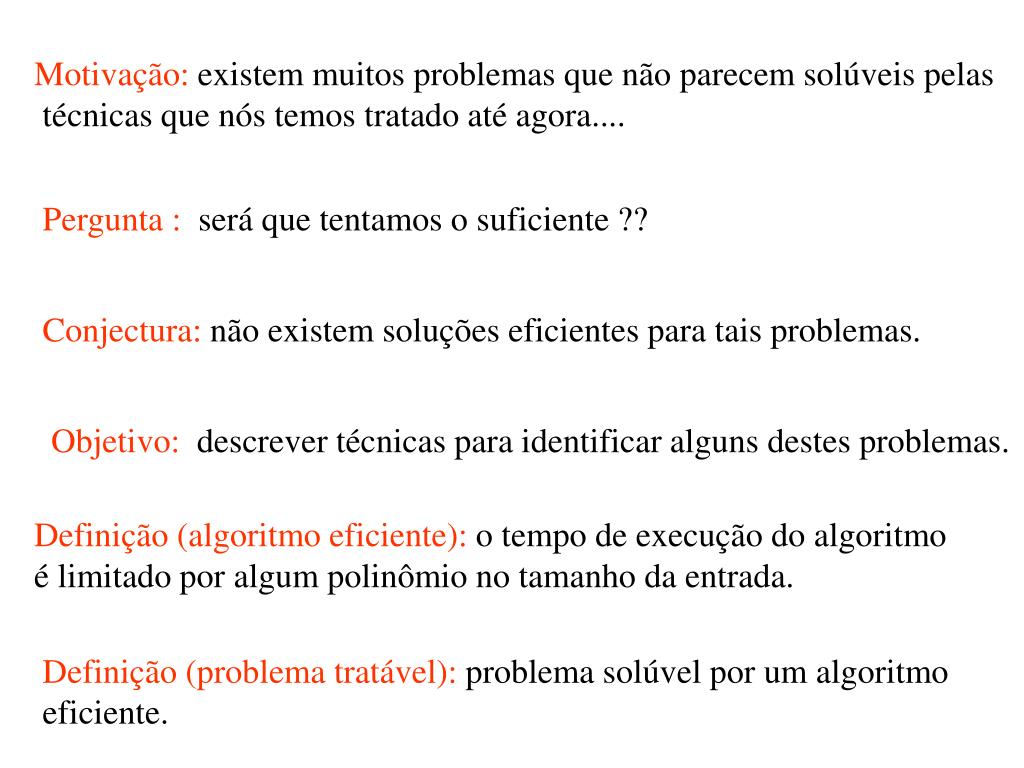 Motivação: existem muitos problemas que não parecem solúveis pelas técnicas que nós temos tratado até agora....

Pergunta : será que tentamos o suficiente ??

Conjectura: não existem soluções eficientes para tais problemas.

Objetivo: descrever técnicas para identificar alguns destes problemas.

Definição (algoritmo eficiente): o tempo de execução do algoritmo é limitado por algum polinômio no tamanho da entrada.

Definição (problema tratável): problema solúvel por um algoritmo eficiente.